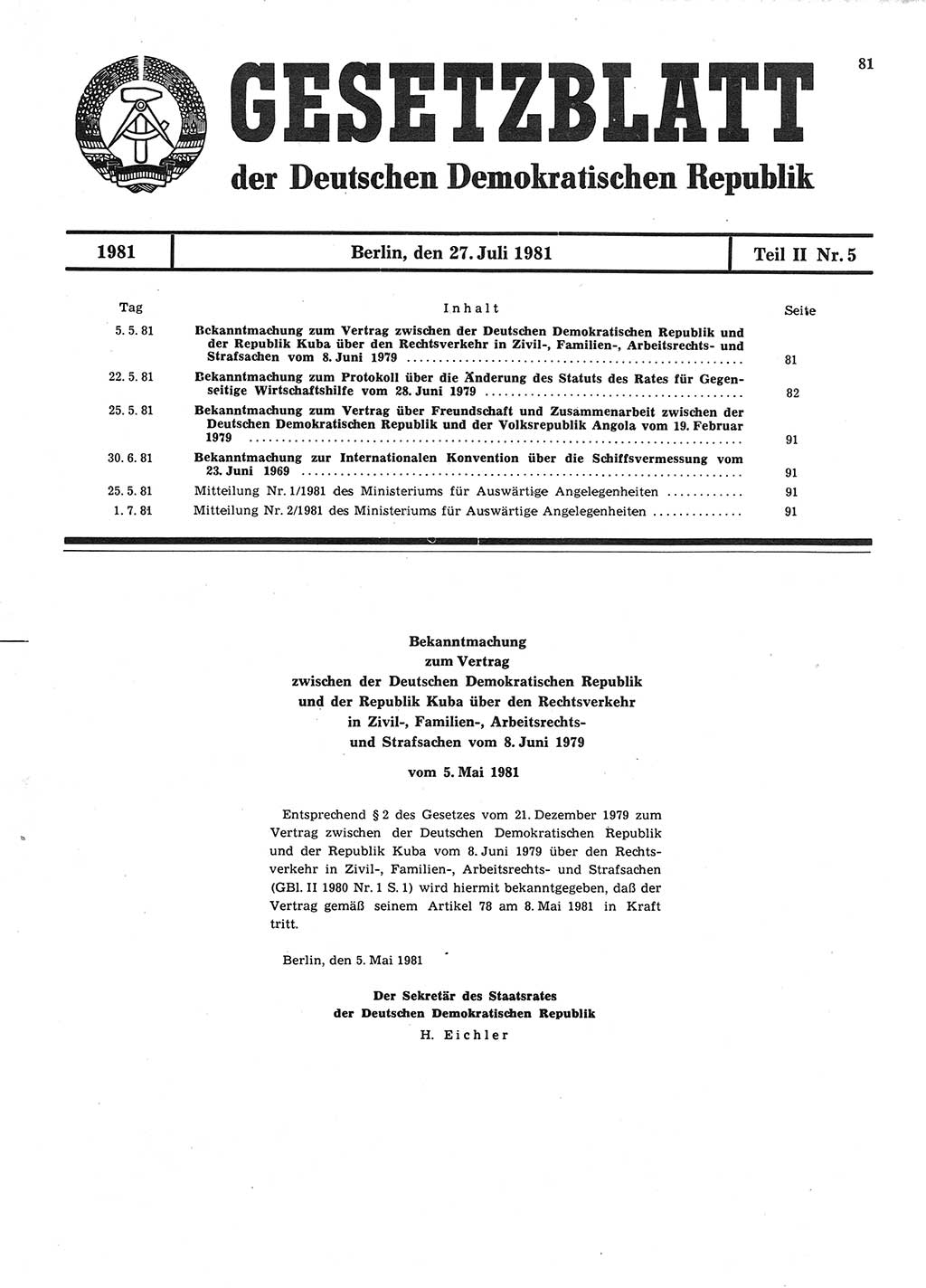 81

GESETZBLATT

der Deutschen Demokratischen Republik

| 1981 | Berlin, den 27. Juli 1981 | Teil II Nr. 5 |
|---|---|---|

| Tag | Inhalt | Seite |
|---|---|---|
| 5. 5. 81 | Bekanntmachung zum Vertrag zwischen der Deutschen Demokratischen Republik und der Republik Kuba über den Rechtsverkehr in Zivil-, Familien-, Arbeitsrechts- und Strafsachen vom 8. Juni 1979 | 81 |
| 22. 5. 81 | Bekanntmachung zum Protokoll über die Änderung des Statuts des Rates für Gegenseitige Wirtschaftshilfe vom 28. Juni 1979 | 82 |
| 25. 5. 81 | Bekanntmachung zum Vertrag über Freundschaft und Zusammenarbeit zwischen der Deutschen Demokratischen Republik und der Volksrepublik Angola vom 19. Februar 1979 | 91 |
| 30. 6. 81 | Bekanntmachung zur Internationalen Konvention über die Schiffsvermessung vom 23. Juni 1969 | 91 |
| 25. 5. 81 | Mitteilung Nr. 1/1981 des Ministeriums für Auswärtige Angelegenheiten | 91 |
| 1. 7. 81 | Mitteilung Nr. 2/1981 des Ministeriums für Auswärtige Angelegenheiten | 91 |

Bekanntmachung
zum Vertrag
zwischen der Deutschen Demokratischen Republik
und der Republik Kuba über den Rechtsverkehr
in Zivil-, Familien-, Arbeitsrechts-
und Strafsachen vom 8. Juni 1979

vom 5. Mai 1981

Entsprechend § 2 des Gesetzes vom 21. Dezember 1979 zum Vertrag zwischen der Deutschen Demokratischen Republik und der Republik Kuba vom 8. Juni 1979 über den Rechtsverkehr in Zivil-, Familien-, Arbeitsrechts- und Strafsachen (GBl. II 1980 Nr. 1 S. 1) wird hiermit bekanntgegeben, daß der Vertrag gemäß seinem Artikel 78 am 8. Mai 1981 in Kraft tritt.

Berlin, den 5. Mai 1981

Der Sekretär des Staatsrates
der Deutschen Demokratischen Republik
H. Eichler